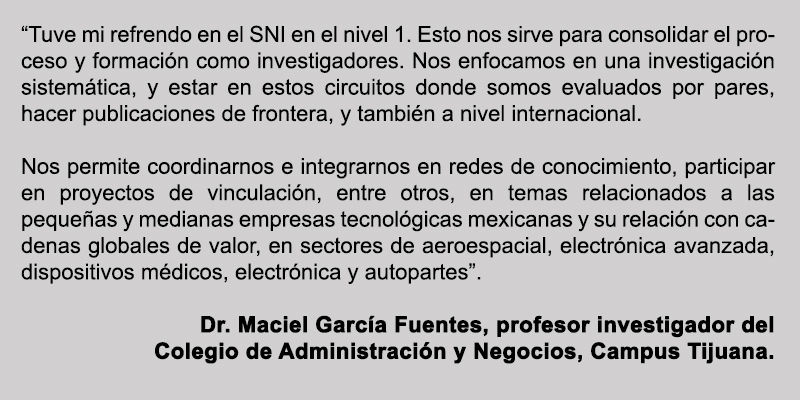 “Tuve mi refrendo en el SNI en el nivel 1. Esto nos sirve para consolidar el proceso y formación como investigadores. Nos enfocamos en una investigación sistemática, y estar en estos circuitos donde somos evaluados por pares, hacer publicaciones de frontera, y también a nivel internacional.

Nos permite coordinarnos e integrarnos en redes de conocimiento, participar en proyectos de vinculación, entre otros, en temas relacionados a las pequeñas y medianas empresas tecnológicas mexicanas y su relación con cadenas globales de valor, en sectores de aeroespacial, electrónica avanzada, dispositivos médicos, electrónica y autopartes”.

Dr. Maciel García Fuentes, profesor investigador del Colegio de Administración y Negocios, Campus Tijuana.